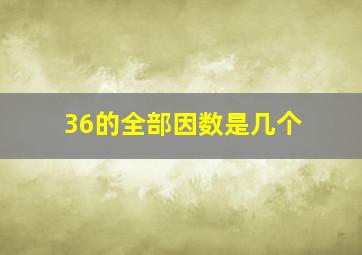 36的全部因数是几个